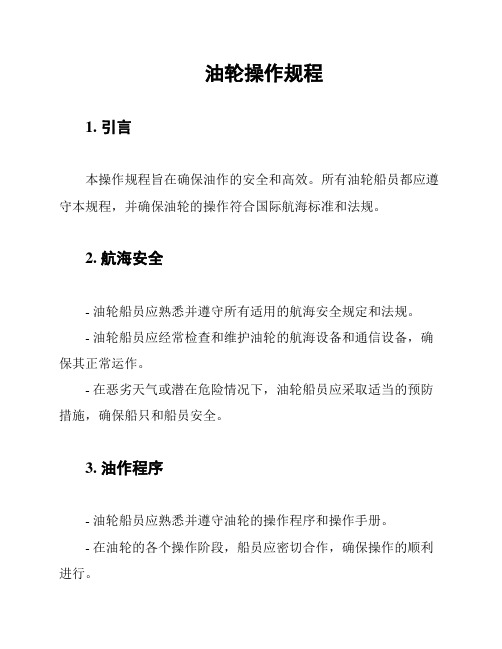 油轮操作规程

1. 引言

本操作规程旨在确保油作的安全和高效。所有油轮船员都应遵守本规程，并确保油轮的操作符合国际航海标准和法规。

2. 航海安全

- 油轮船员应熟悉并遵守所有适用的航海安全规定和法规。

- 油轮船员应经常检查和维护油轮的航海设备和通信设备，确保其正常运作。

- 在恶劣天气或潜在危险情况下，油轮船员应采取适当的预防措施，确保船只和船员安全。

3. 油作程序

- 油轮船员应熟悉并遵守油轮的操作程序和操作手册。

- 在油轮的各个操作阶段，船员应密切合作，确保操作的顺利进行。